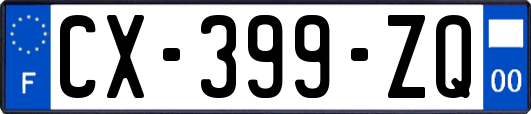 F
CX-399-ZQ
00